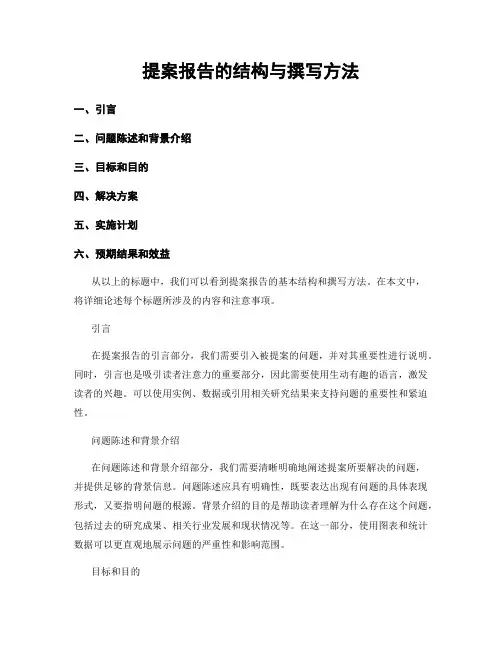 提案报告的结构与撰写方法

一、引言

二、问题陈述和背景介绍

三、目标和目的

四、解决方案

五、实施计划

六、预期结果和效益

从以上的标题中，我们可以看到提案报告的基本结构和撰写方法。在本文中，将详细论述每个标题所涉及的内容和注意事项。

引言

在提案报告的引言部分，我们需要引入被提案的问题，并对其重要性进行说明。同时，引言也是吸引读者注意力的重要部分，因此需要使用生动有趣的语言，激发读者的兴趣。可以使用实例、数据或引用相关研究结果来支持问题的重要性和紧迫性。

问题陈述和背景介绍

在问题陈述和背景介绍部分，我们需要清晰明确地阐述提案所要解决的问题，并提供足够的背景信息。问题陈述应具有明确性，既要表达出现有问题的具体表现形式，又要指明问题的根源。背景介绍的目的是帮助读者理解为什么存在这个问题，包括过去的研究成果、相关行业发展和现状情况等。在这一部分，使用图表和统计数据可以更直观地展示问题的严重性和影响范围。

目标和目的